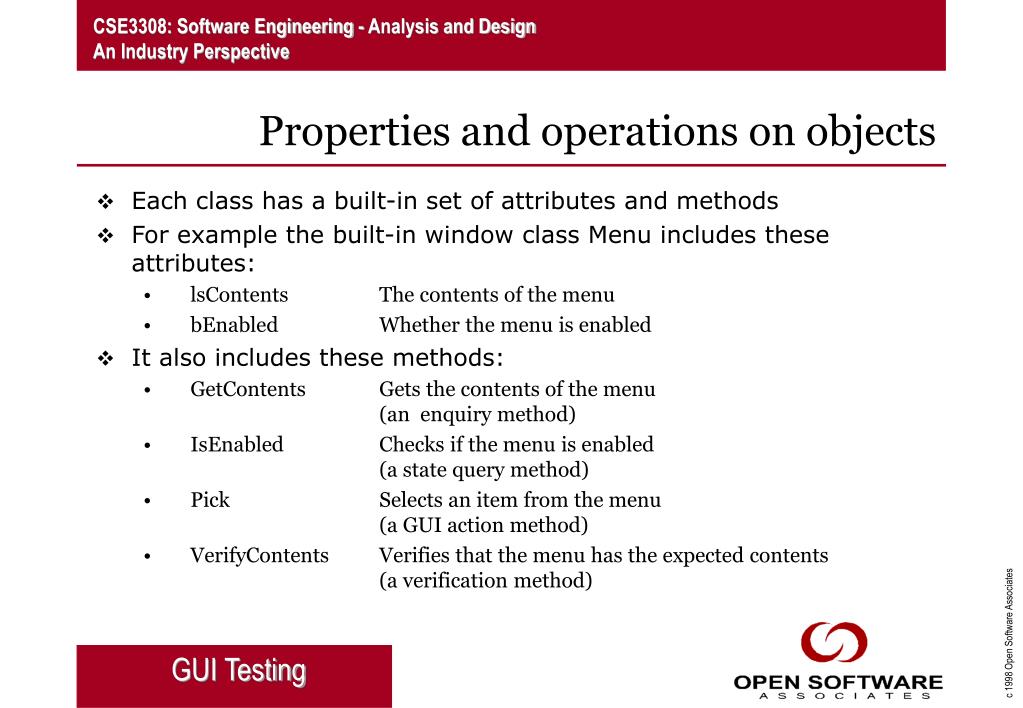 CSE3308: Software Engineering - Analysis and Design
An Industry Perspective

Properties and operations on objects

❖ Each class has a built-in set of attributes and methods
❖ For example the built-in window class Menu includes these attributes:
• lsContents The contents of the menu
• bEnabled Whether the menu is enabled
❖ It also includes these methods:
• GetContents Gets the contents of the menu (an enquiry method)
• IsEnabled Checks if the menu is enabled (a state query method)
• Pick Selects an item from the menu (a GUI action method)
• VerifyContents Verifies that the menu has the expected contents (a verification method)

GUI Testing

OPEN SOFTWARE
ASSOCIATES

c 1998 Open Software Associates